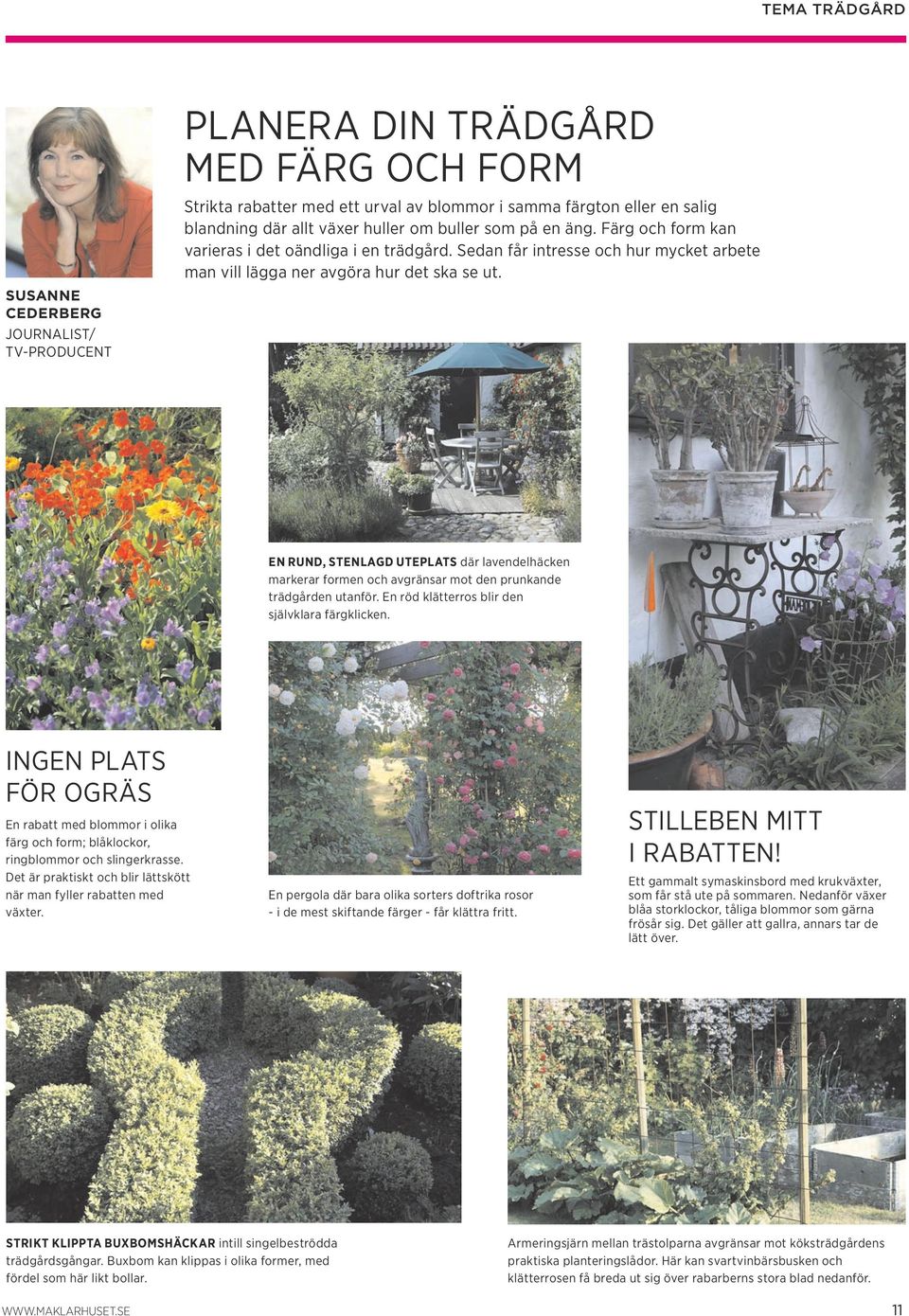 TEMA TRÄDGÅRD

SUSANNE CEDERBERG
JOURNALIST/ TV-PRODUCENT

PLANERA DIN TRÄDGÅRD MED FÄRG OCH FORM

Strikta rabatter med ett urval av blommor i samma färgton eller en salig blandning där allt växer huller om buller som på en äng. Färg och form kan varieras i det oändliga i en trädgård. Sedan får intresse och hur mycket arbete man vill lägga ner avgöra hur det ska se ut.

EN RUND, STENLAGD UTEPLATS där lavendelhäcken markerar formen och avgränsar mot den prunkande trädgården utanför. En röd klätterros blir den självklara färgklicken.

INGEN PLATS FÖR OGRÄS

En rabatt med blommor i olika färg och form; blåklockor, ringblommor och slingerkrasse. Det är praktiskt och blir lättskött när man fyller rabatten med växter.

En pergola där bara olika sorters doftrika rosor - i de mest skiftande färger - får klättra fritt.

STILLEBEN MITT I RABATTEN!

Ett gammalt symaskinsbord med krukväxter, som får stå ute på sommaren. Nedanför växer blåa storklockor, tåliga blommor som gärna frösår sig. Det gäller att gallra, annars tar de lätt över.

STRIKT KLIPPTA BUXBOMSHÄCKAR intill singelbeströdda trädgårdsgångar. Buxbom kan klippas i olika former, med fördel som här likt bollar.

Armeringsjärn mellan trästolparna avgränsar mot köksträdgårdens praktiska planteringslådor. Här kan svartvinbärsbusken och klätterrosen få breda ut sig över rabarberns stora blad nedanför.

WWW.MAKLARHUSET.SE

11